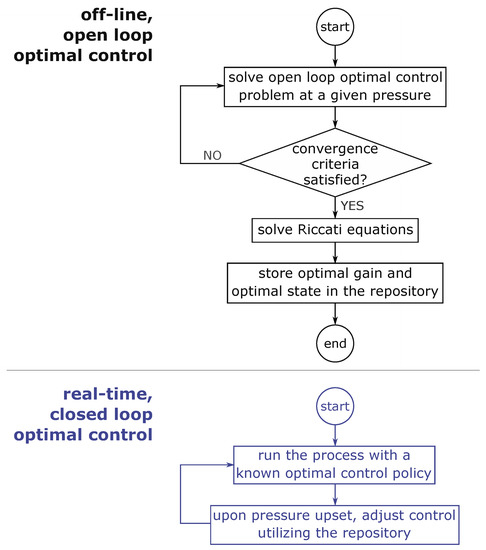 off-line, open loop optimal control

start

solve open loop optimal control problem at a given pressure

convergence criteria satisfied?

NO

YES

solve Riccati equations

store optimal gain and optimal state in the repository

end

real-time, closed loop optimal control

start

run the process with a known optimal control policy

upon pressure upset, adjust control utilizing the repository